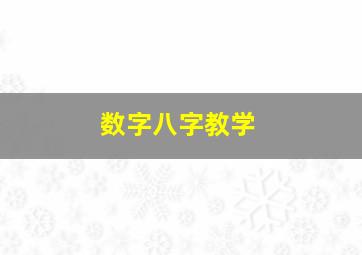 数字八字教学